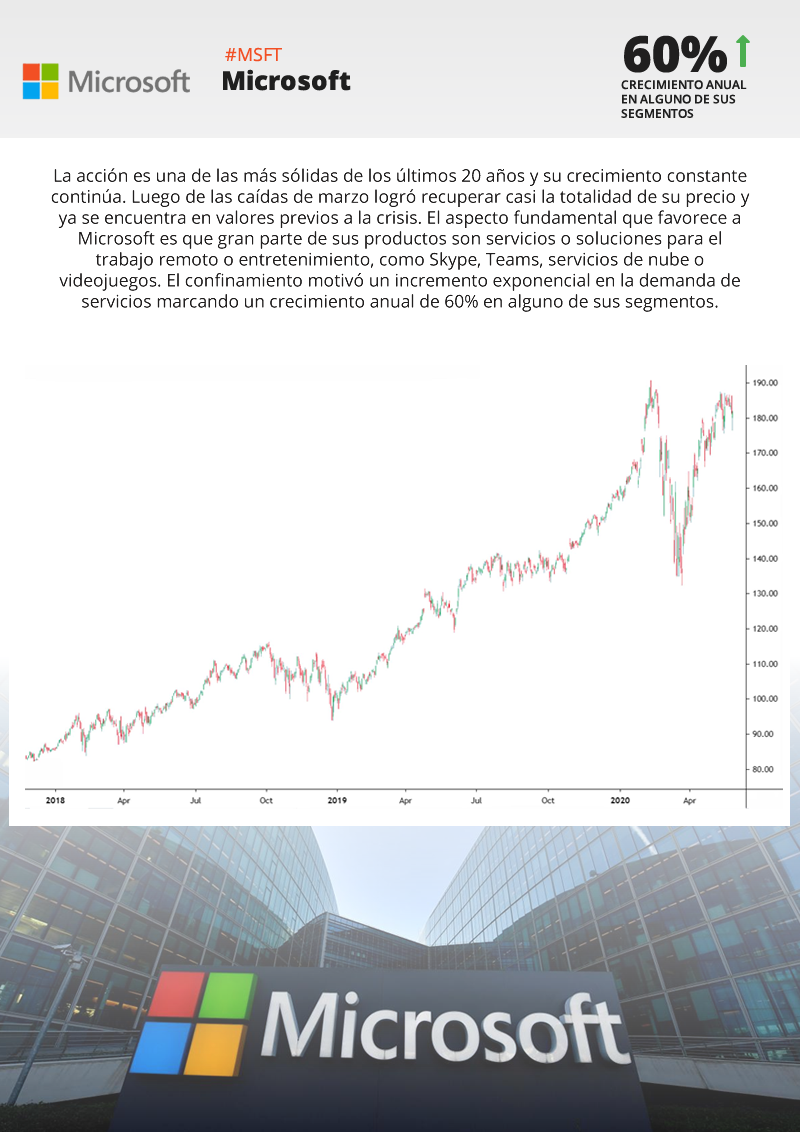 Microsoft

#MSFT
Microsoft

60%
CRECIMIENTO ANUAL EN ALGUNO DE SUS SEGMENTOS

La acción es una de las más sólidas de los últimos 20 años y su crecimiento constante continúa. Luego de las caídas de marzo logró recuperar casi la totalidad de su precio y ya se encuentra en valores previos a la crisis. El aspecto fundamental que favorece a Microsoft es que gran parte de sus productos son servicios o soluciones para el trabajo remoto o entretenimiento, como Skype, Teams, servicios de nube o videojuegos. El confinamiento motivó un incremento exponencial en la demanda de servicios marcando un crecimiento anual de 60% en alguno de sus segmentos.

190.00
180.00
170.00
160.00
150.00
140.00
130.00
120.00
110.00
100.00
90.00
80.00

2018 Apr Jul Oct 2019 Apr Jul Oct 2020 Apr

Microsoft